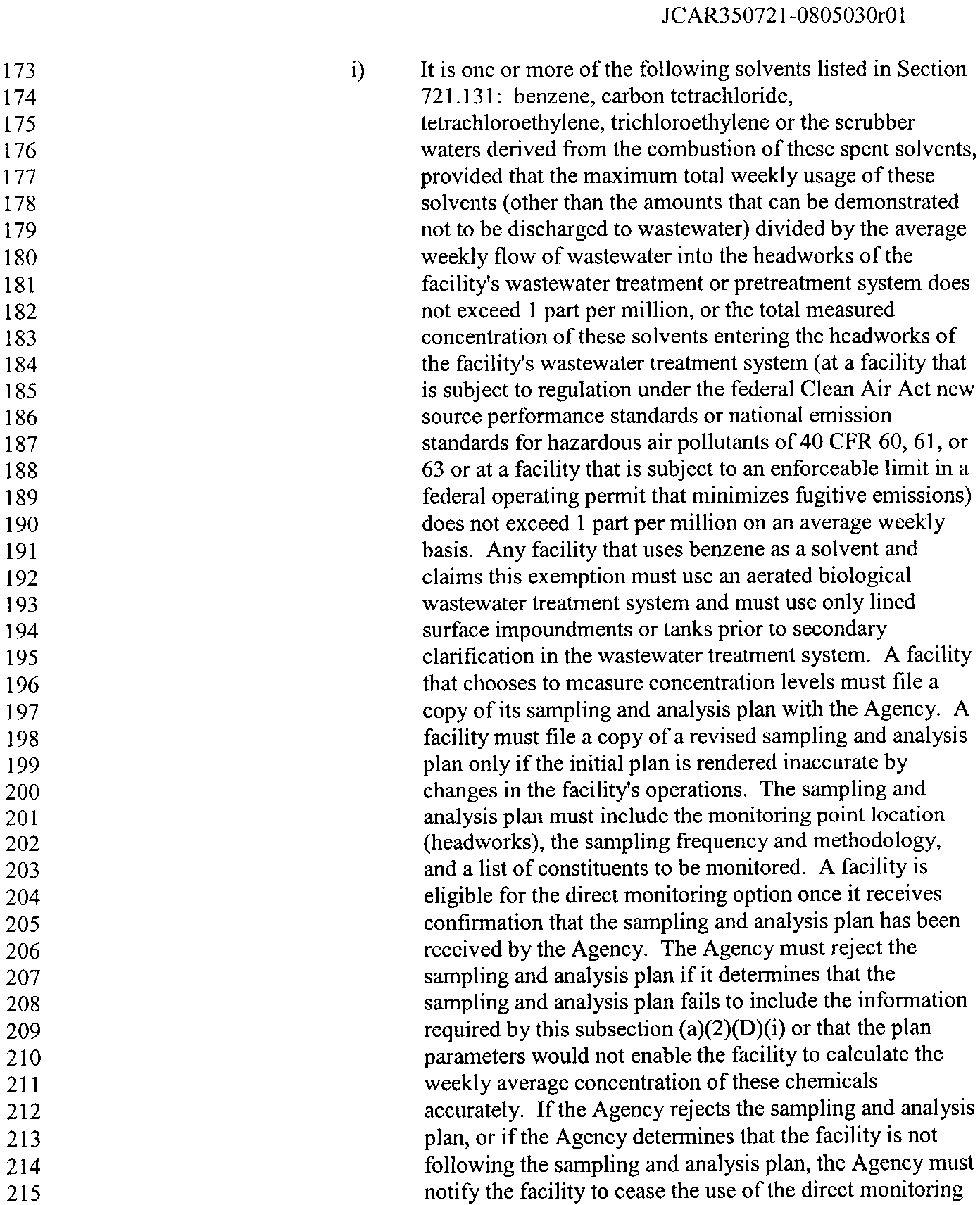 JCAR350721-0805030r01

173
174
175
176
177
178
179
180
181
182
183
184
185
186
187
188
189
190
191
192
193
194
195
196
197
198
199
200
201
202
203
204
205
206
207
208
209
210
211
212
213
214
215

i) It is one or more of the following solvents listed in Section 721.131: benzene, carbon tetrachloride, tetrachloroethylene, trichloroethylene or the scrubber waters derived from the combustion of these spent solvents, provided that the maximum total weekly usage of these solvents (other than the amounts that can be demonstrated not to be discharged to wastewater) divided by the average weekly flow of wastewater into the headworks of the facility's wastewater treatment or pretreatment system does not exceed 1 part per million, or the total measured concentration of these solvents entering the headworks of the facility's wastewater treatment system (at a facility that is subject to regulation under the federal Clean Air Act new source performance standards or national emission standards for hazardous air pollutants of 40 CFR 60, 61, or 63 or at a facility that is subject to an enforceable limit in a federal operating permit that minimizes fugitive emissions) does not exceed 1 part per million on an average weekly basis. Any facility that uses benzene as a solvent and claims this exemption must use an aerated biological wastewater treatment system and must use only lined surface impoundments or tanks prior to secondary clarification in the wastewater treatment system. A facility that chooses to measure concentration levels must file a copy of its sampling and analysis plan with the Agency. A facility must file a copy of a revised sampling and analysis plan only if the initial plan is rendered inaccurate by changes in the facility's operations. The sampling and analysis plan must include the monitoring point location (headworks), the sampling frequency and methodology, and a list of constituents to be monitored. A facility is eligible for the direct monitoring option once it receives confirmation that the sampling and analysis plan has been received by the Agency. The Agency must reject the sampling and analysis plan if it determines that the sampling and analysis plan fails to include the information required by this subsection (a)(2)(D)(i) or that the plan parameters would not enable the facility to calculate the weekly average concentration of these chemicals accurately. If the Agency rejects the sampling and analysis plan, or if the Agency determines that the facility is not following the sampling and analysis plan, the Agency must notify the facility to cease the use of the direct monitoring